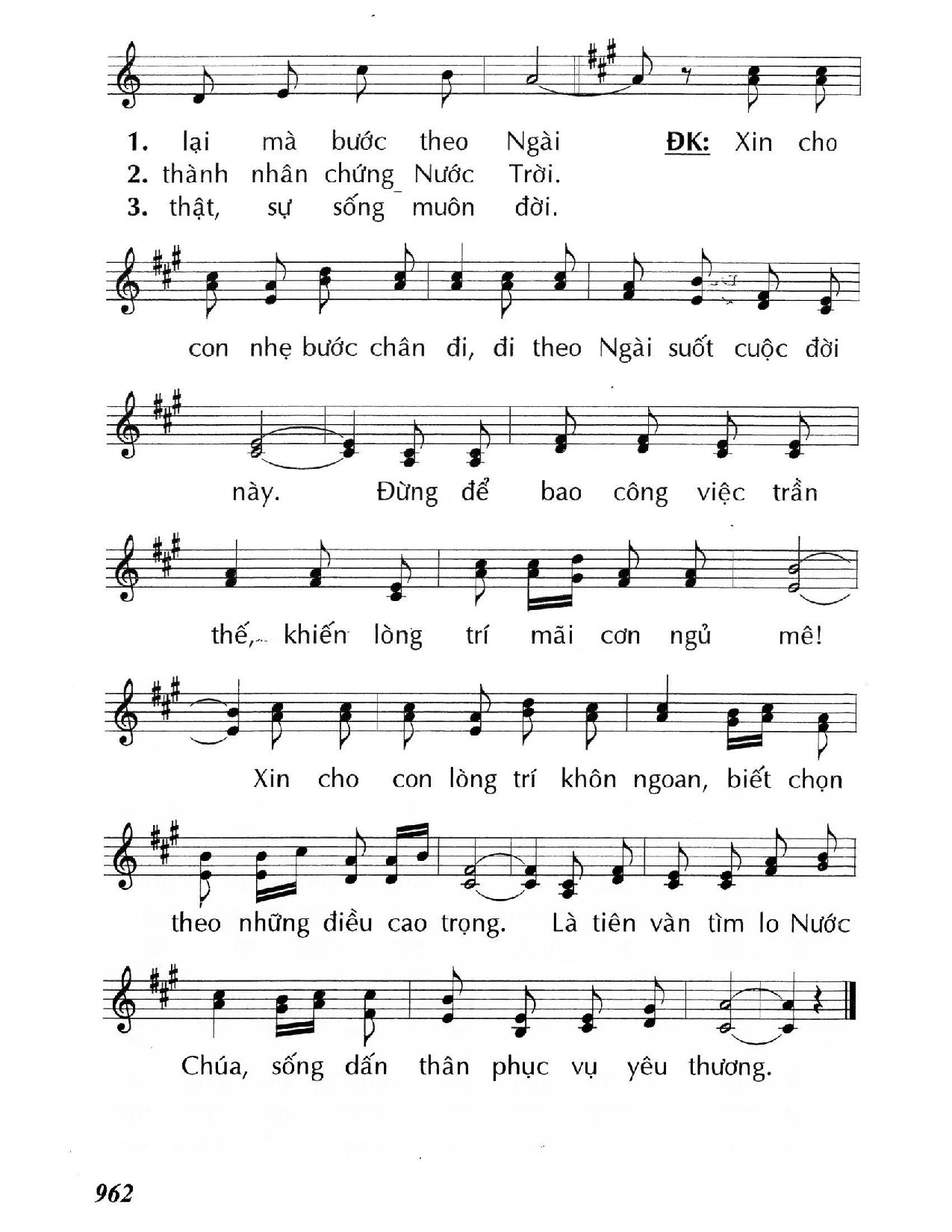 1. lại mà bước theo Ngài
2. thành nhân chứng Nước Trời.
3. thật, sự sống muôn đời.

ĐK: Xin cho con nhẹ bước chân đi, đi theo Ngài suốt cuộc đời này. Đừng để bao công việc trần thế, khiến lòng trí mãi cơn ngủ mê! Xin cho con lòng trí khôn ngoan, biết chọn theo những điều cao trọng. Là tiên vàn tìm lo Nước Chúa, sống dấn thân phục vụ yêu thương.

962